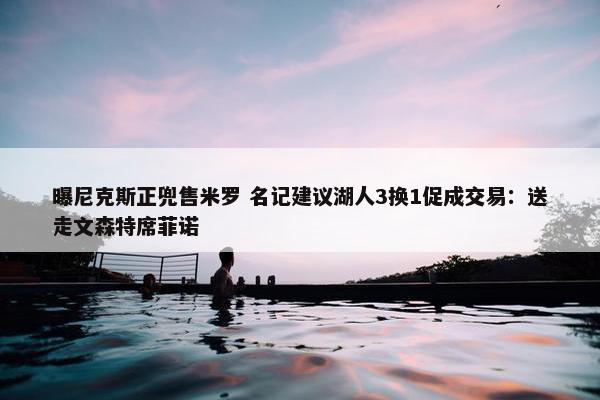 曝尼克斯正兜售米罗 名记建议湖人3换1促成交易：送走文森特席菲诺